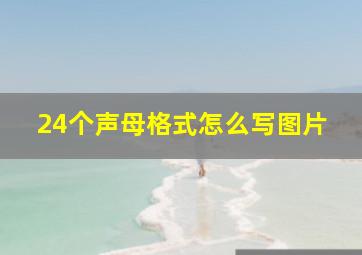 24个声母格式怎么写图片